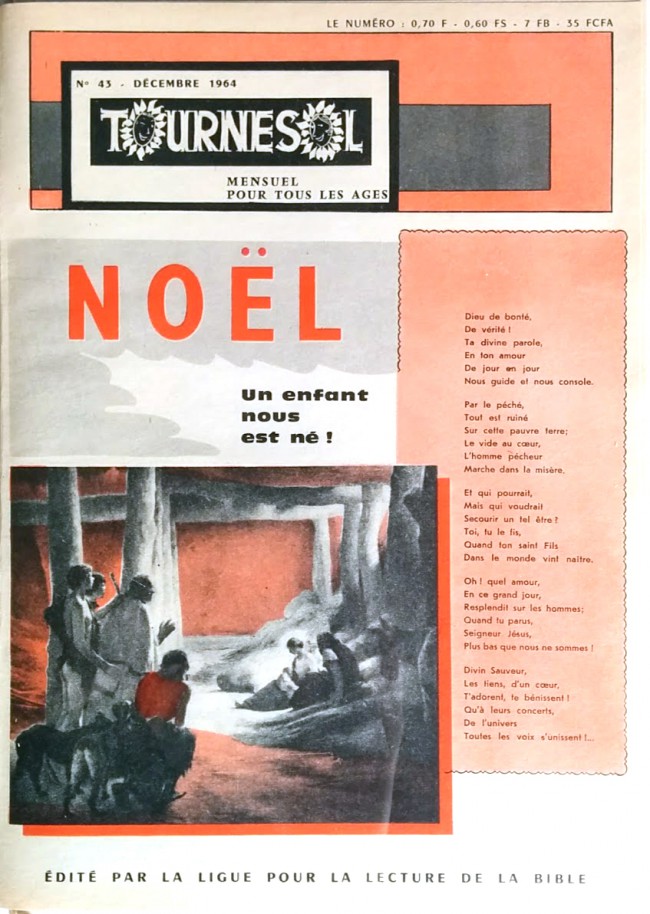 LE NUMÉRO : 0,70 F - 0,60 FS - 7 FB - 35 FCFA

N° 43 - DÉCEMBRE 1964

TOURNESOL

MENSUEL
POUR TOUS LES AGES

NOËL

Un enfant
nous
est né !

Dieu de bonté,
De vérité !
Ta divine parole,
En ton amour
De jour en jour
Nous guide et nous console.

Par le péché,
Tout est ruiné
Sur cette pauvre terre;
Le vide au cœur,
L'homme pécheur
Marche dans la misère.

Et qui pourrait,
Mais qui voudrait
Secourir un tel être ?
Toi, tu le fis,
Quand ton saint Fils
Dans le monde vint naître.

Oh ! quel amour,
En ce grand jour,
Resplendit sur les hommes;
Quand tu parus,
Seigneur Jésus,
Plus bas que nous ne sommes !

Divin Sauveur,
Les tiens, d'un cœur,
T'adorent, te bénissent !
Qu'à leurs concerts,
De l'univers
Toutes les voix s'unissent !...

ÉDITÉ PAR LA LIGUE POUR LA LECTURE DE LA BIBLE